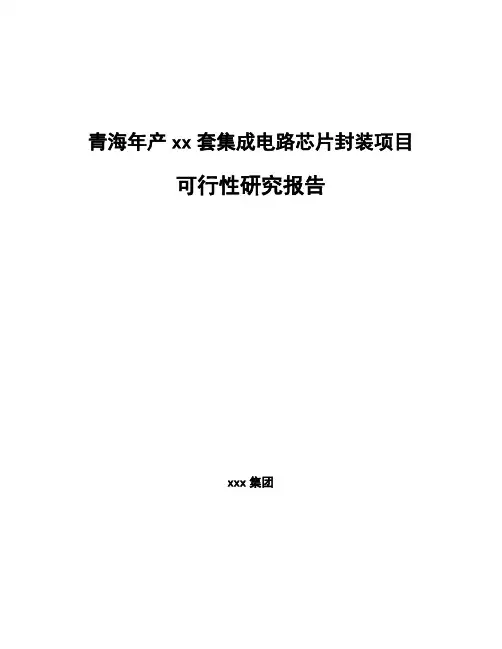 青海年产xx套集成电路芯片封装项目

可行性研究报告

xxx集团